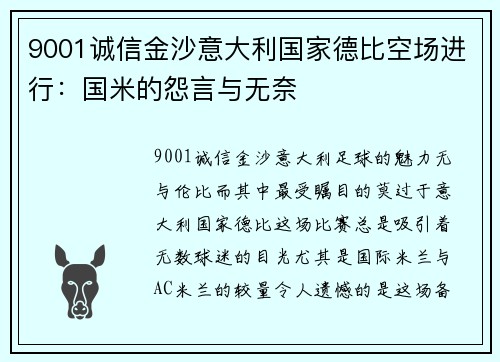 9001诚信金沙意大利国家德比空场进行：国米的怨言与无奈

9001诚信金沙意大利足球的魅力无与伦比而其中最受瞩目的莫过于意大利国家德比这场比赛总是吸引着无数球迷的目光尤其是国际米兰与AC米兰的较量令人遗憾的是这场备